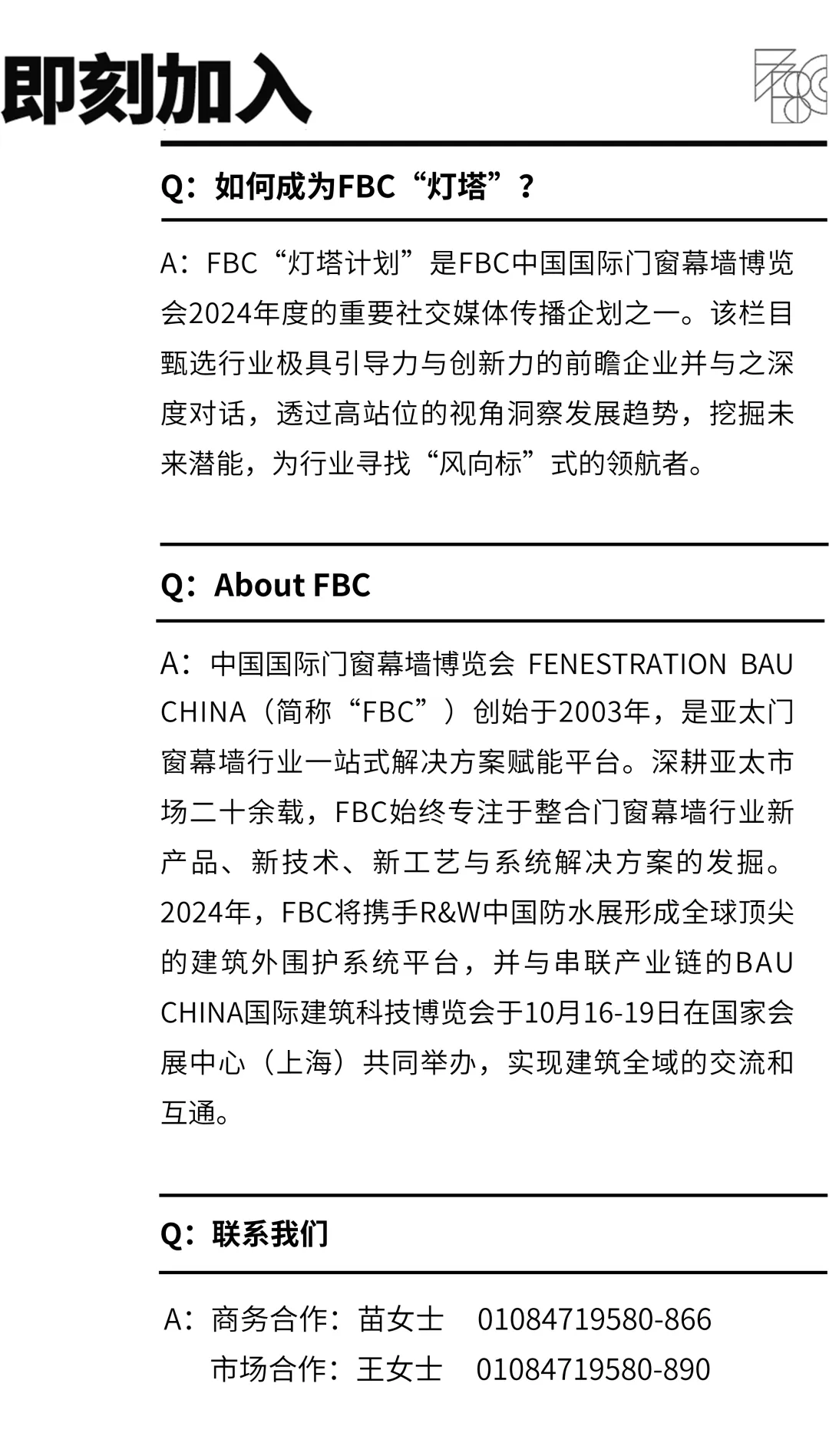 即刻加入

Q：如何成为FBC“灯塔”？

A：FBC“灯塔计划”是FBC中国国际门窗幕墙博览会2024年度的重要社交媒体传播企划之一。该栏目甄选行业极具引导力与创新力的前瞻企业并与之深度对话，透过高站位的视角洞察发展趋势，挖掘未来潜能，为行业寻找“风向标”式的领航者。

Q：About FBC

A：中国国际门窗幕墙博览会 FENESTRATION BAU CHINA（简称“FBC”）创始于2003年，是亚太门窗幕墙行业一站式解决方案赋能平台。深耕亚太市场二十余载，FBC始终专注于整合门窗幕墙行业新产品、新技术、新工艺与系统解决方案的发掘。2024年，FBC将携手R&W中国防水展形成全球顶尖的建筑外围护系统平台，并与串联产业链的BAU CHINA国际建筑科技博览会于10月16-19日在国家会展中心（上海）共同举办，实现建筑全域的交流和互通。

Q：联系我们

A：商务合作：苗女士 01084719580-866
市场合作：王女士 01084719580-890